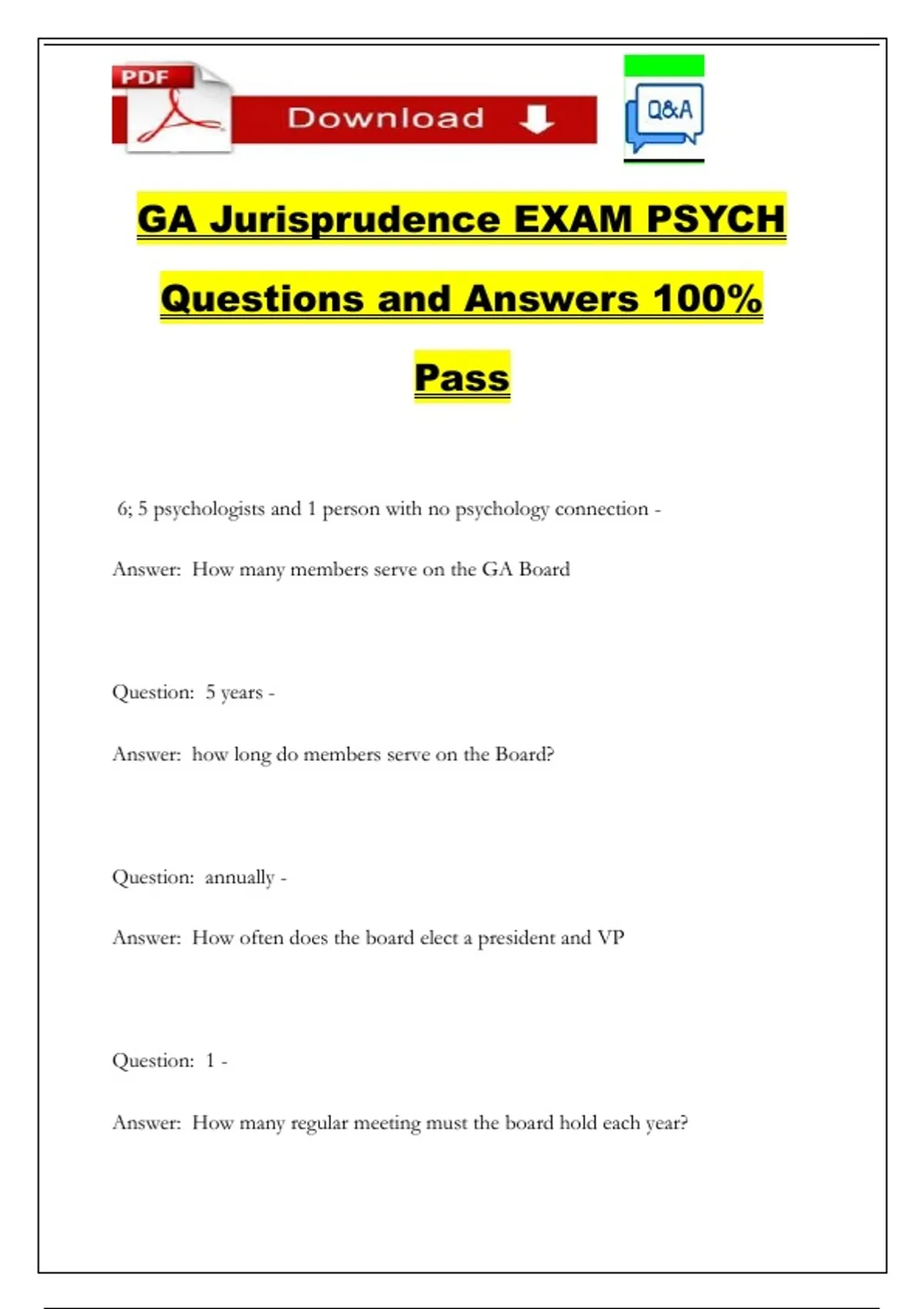 PDF

Download

Q&A

GA Jurisprudence EXAM PSYCH Questions and Answers 100% Pass

6; 5 psychologists and 1 person with no psychology connection -

Answer: How many members serve on the GA Board

Question: 5 years -

Answer: how long do members serve on the Board?

Question: annually -

Answer: How often does the board elect a president and VP

Question: 1 -

Answer: How many regular meeting must the board hold each year?